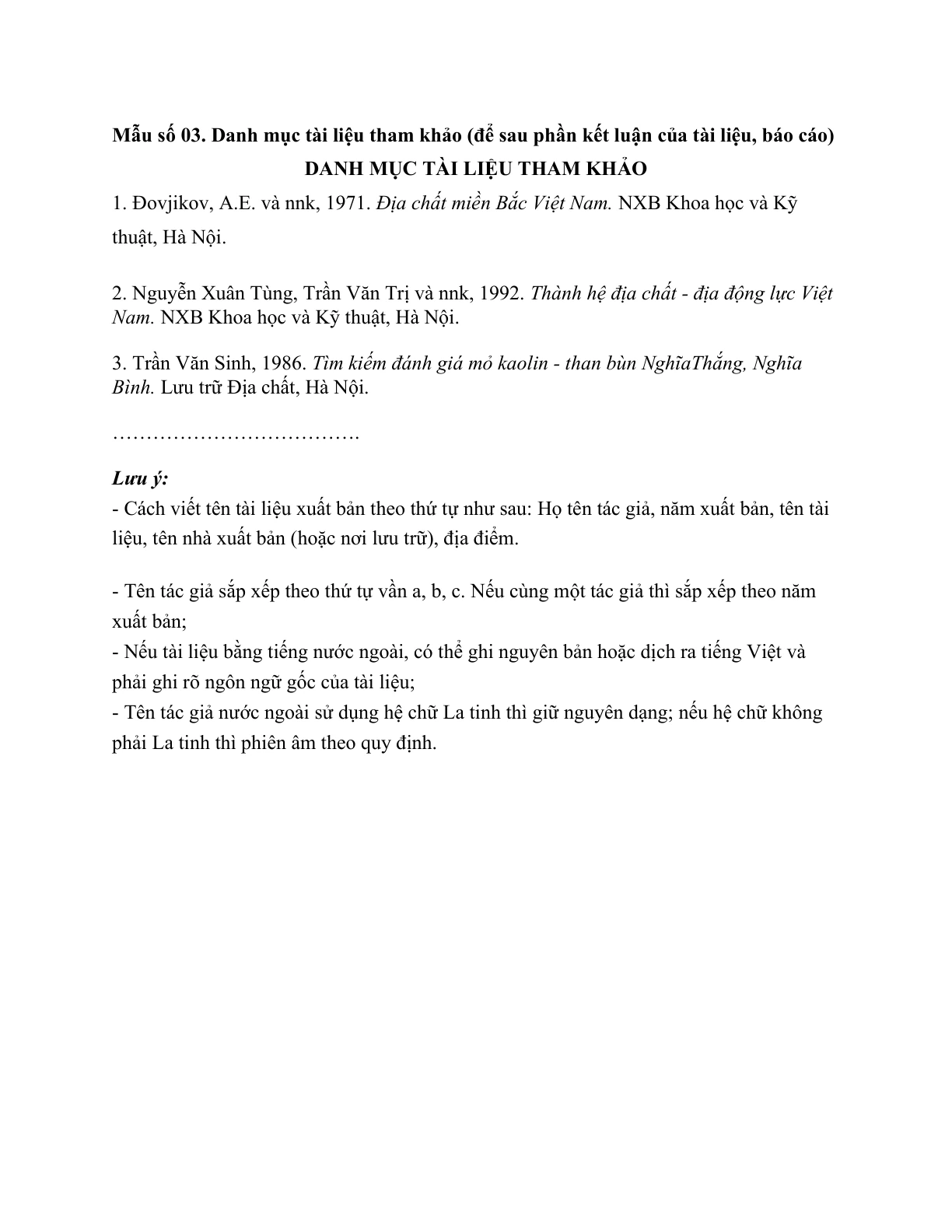 Mẫu số 03. Danh mục tài liệu tham khảo (để sau phần kết luận của tài liệu, báo cáo)

DANH MỤC TÀI LIỆU THAM KHẢO

1. Đovjikov, A.E. và nnk, 1971. Địa chất miền Bắc Việt Nam. NXB Khoa học và Kỹ thuật, Hà Nội.

2. Nguyễn Xuân Tùng, Trần Văn Trị và nnk, 1992. Thành hệ địa chất - địa động lực Việt Nam. NXB Khoa học và Kỹ thuật, Hà Nội.

3. Trần Văn Sinh, 1986. Tìm kiếm đánh giá mỏ kaolin - than bùn NghĩaThắng, Nghĩa Bình. Lưu trữ Địa chất, Hà Nội.

……………………………….

Lưu ý:
- Cách viết tên tài liệu xuất bản theo thứ tự như sau: Họ tên tác giả, năm xuất bản, tên tài liệu, tên nhà xuất bản (hoặc nơi lưu trữ), địa điểm.

- Tên tác giả sắp xếp theo thứ tự vần a, b, c. Nếu cùng một tác giả thì sắp xếp theo năm xuất bản;
- Nếu tài liệu bằng tiếng nước ngoài, có thể ghi nguyên bản hoặc dịch ra tiếng Việt và phải ghi rõ ngôn ngữ gốc của tài liệu;
- Tên tác giả nước ngoài sử dụng hệ chữ La tinh thì giữ nguyên dạng; nếu hệ chữ không phải La tinh thì phiên âm theo quy định.